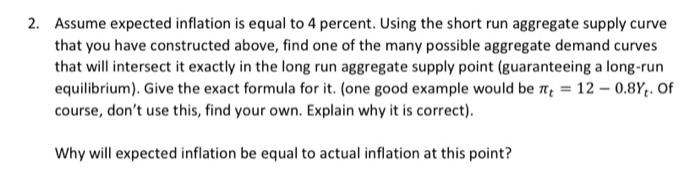 2. Assume expected inflation is equal to 4 percent. Using the short run aggregate supply curve that you have constructed above, find one of the many possible aggregate demand curves that will intersect it exactly in the long run aggregate supply point (guaranteeing a long-run equilibrium). Give the exact formula for it. (one good example would be $\pi_t = 12 - 0.8Y_t$. Of course, don't use this, find your own. Explain why it is correct).

Why will expected inflation be equal to actual inflation at this point?